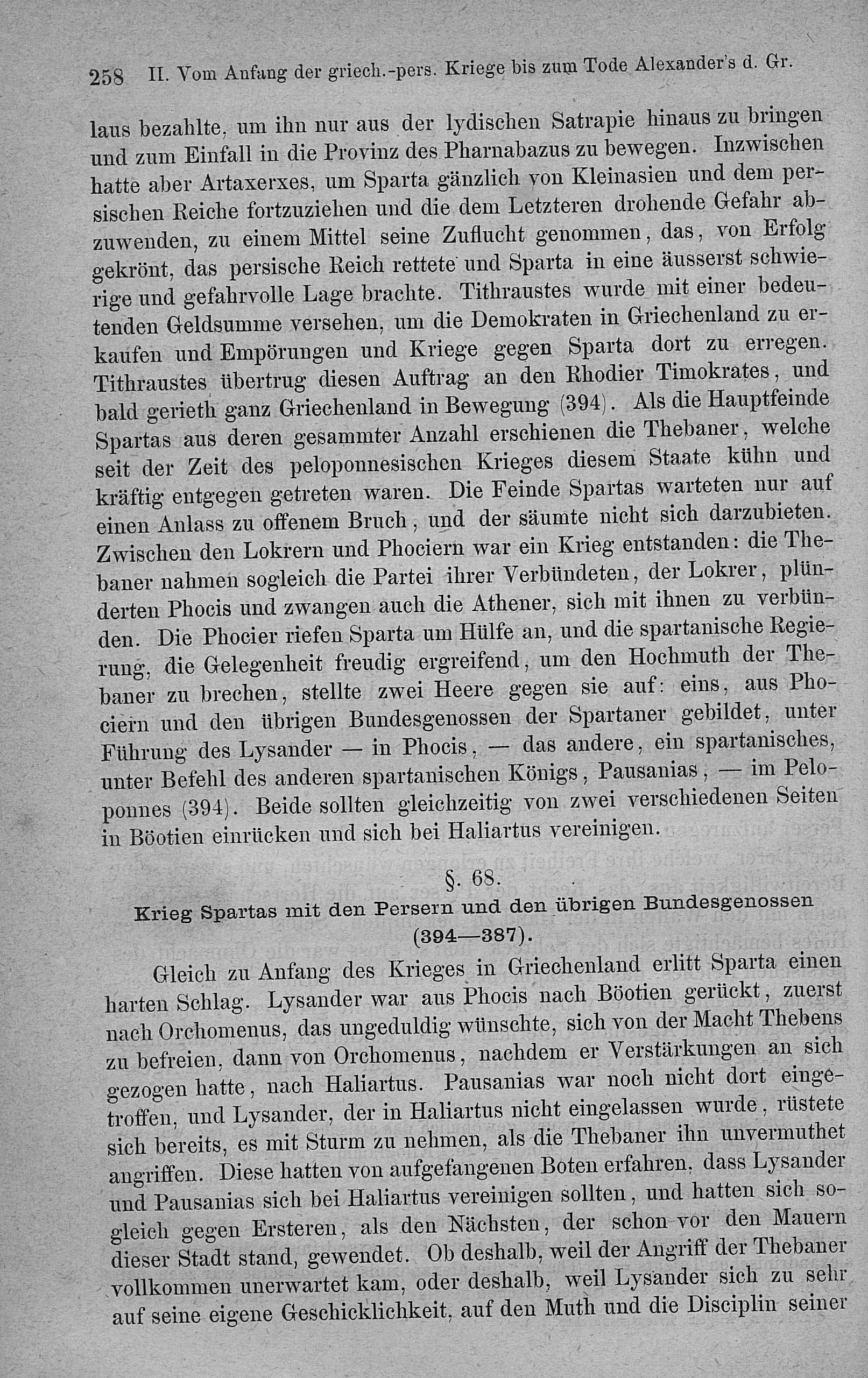 258 II. Vom Anfang der griech.-pers. Kriege bis zum Tode Alexander's d. Gr.

laus bezahlte, um ihn nur aus der lydischen Satrapie hinaus zu bringen und zum Einfall in die Provinz des Pharnabazus zu bewegen. Inzwischen hatte aber Artaxerxes, um Sparta gänzlich von Kleinasien und dem persischen Reiche fortzuziehen und die dem Letzteren drohende Gefahr abzuwenden, zu einem Mittel seine Zuflucht genommen, das, von Erfolg gekrönt, das persische Reich rettete und Sparta in eine äusserst schwierige und gefahrvolle Lage brachte. Tithraustes wurde mit einer bedeutenden Geldsumme versehen, um die Demokraten in Griechenland zu erkaufen und Empörungen und Kriege gegen Sparta dort zu erregen. Tithraustes übertrug diesen Auftrag an den Rhodier Timokrates, und bald gerieth ganz Griechenland in Bewegung (394). Als die Hauptfeinde Spartas aus deren gesammter Anzahl erschienen die Thebaner, welche seit der Zeit des peloponnesischen Krieges diesem Staate kühn und kräftig entgegen getreten waren. Die Feinde Spartas warteten nur auf einen Anlass zu offenem Bruch, und der säumte nicht sich darzubieten. Zwischen den Lokrern und Phociern war ein Krieg entstanden: die Thebaner nahmen sogleich die Partei ihrer Verbündeten, der Lokrer, plünderten Phocis und zwangen auch die Athener, sich mit ihnen zu verbünden. Die Phocier riefen Sparta um Hülfe an, und die spartanische Regierung, die Gelegenheit freudig ergreifend, um den Hochmuth der Thebaner zu brechen, stellte zwei Heere gegen sie auf: eins, aus Phociern und den übrigen Bundesgenossen der Spartaner gebildet, unter Führung des Lysander — in Phocis, — das andere, ein spartanisches, unter Befehl des anderen spartanischen Königs, Pausanias, — im Peloponnes (394). Beide sollten gleichzeitig von zwei verschiedenen Seiten in Böotien einrücken und sich bei Haliartus vereinigen.

§. 68.

Krieg Spartas mit den Persern und den übrigen Bundesgenossen (394—387).

Gleich zu Anfang des Krieges in Griechenland erlitt Sparta einen harten Schlag. Lysander war aus Phocis nach Böotien gerückt, zuerst nach Orchomenus, das ungeduldig wünschte, sich von der Macht Thebens zu befreien, dann von Orchomenus, nachdem er Verstärkungen an sich gezogen hatte, nach Haliartus. Pausanias war noch nicht dort eingetroffen, und Lysander, der in Haliartus nicht eingelassen wurde, rüstete sich bereits, es mit Sturm zu nehmen, als die Thebaner ihn unvermuthet angriffen. Diese hatten von aufgefangenen Boten erfahren, dass Lysander und Pausanias sich bei Haliartus vereinigen sollten, und hatten sich sogleich gegen Ersteren, als den Nächsten, der schon vor den Mauern dieser Stadt stand, gewendet. Ob deshalb, weil der Angriff der Thebaner vollkommen unerwartet kam, oder deshalb, weil Lysander sich zu sehr auf seine eigene Geschicklichkeit, auf den Muth und die Disciplin seiner